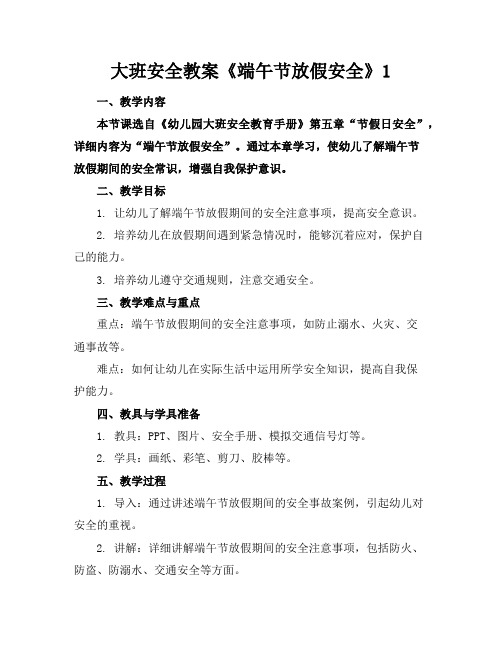 大班安全教案《端午节放假安全》1

一、教学内容

本节课选自《幼儿园大班安全教育手册》第五章“节假日安全”，详细内容为“端午节放假安全”。通过本章学习，使幼儿了解端午节放假期间的安全常识，增强自我保护意识。

二、教学目标

1. 让幼儿了解端午节放假期间的安全注意事项，提高安全意识。

2. 培养幼儿在放假期间遇到紧急情况时，能够沉着应对，保护自己的能力。

3. 培养幼儿遵守交通规则，注意交通安全。

三、教学难点与重点

重点：端午节放假期间的安全注意事项，如防止溺水、火灾、交通事故等。

难点：如何让幼儿在实际生活中运用所学安全知识，提高自我保护能力。

四、教具与学具准备

1. 教具：PPT、图片、安全手册、模拟交通信号灯等。

2. 学具：画纸、彩笔、剪刀、胶棒等。

五、教学过程

1. 导入：通过讲述端午节放假期间的安全事故案例，引起幼儿对安全的重视。

2. 讲解：详细讲解端午节放假期间的安全注意事项，包括防火、防盗、防溺水、交通安全等方面。